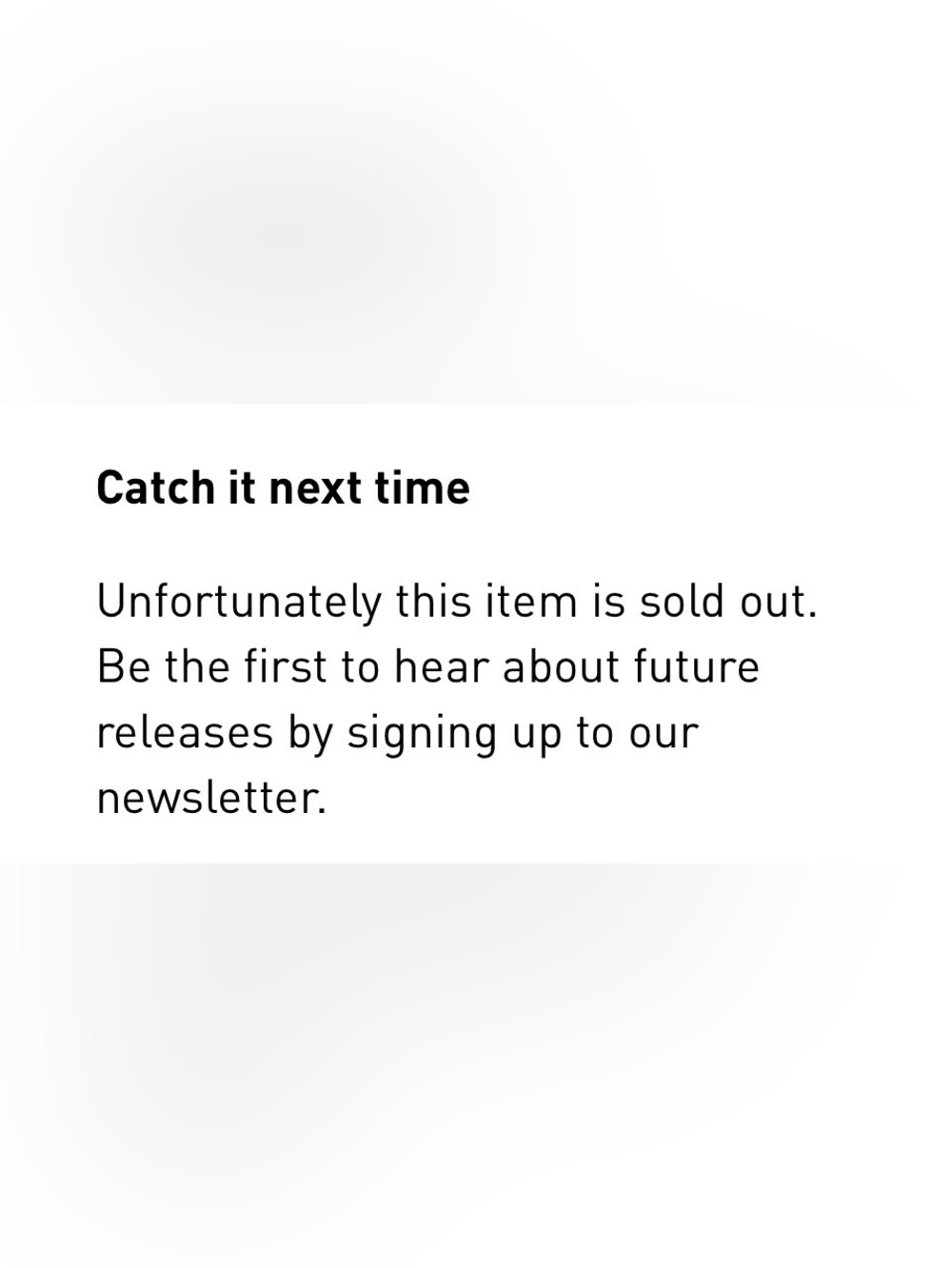 Catch it next time

Unfortunately this item is sold out. Be the first to hear about future releases by signing up to our newsletter.